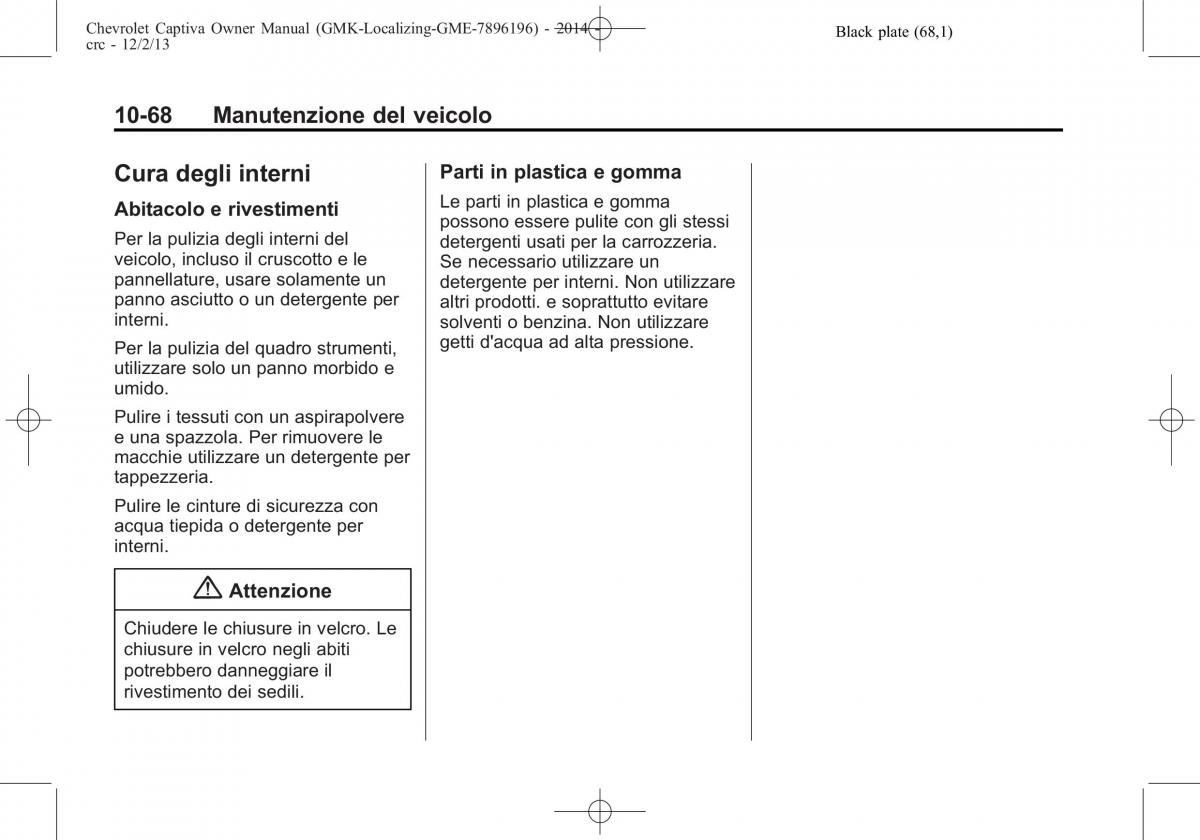 Chevrolet Captiva Owner Manual (GMK-Localizing-GME-7896196) - 2014 - crc - 12/2/13

Black plate (68,1)

10-68 Manutenzione del veicolo

Cura degli interni

Abitacolo e rivestimenti

Per la pulizia degli interni del veicolo, incluso il cruscotto e le pannellature, usare solamente un panno asciutto o un detergente per interni.

Per la pulizia del quadro strumenti, utilizzare solo un panno morbido e umido.

Pulire i tessuti con un aspirapolvere e una spazzola. Per rimuovere le macchie utilizzare un detergente per tappezzeria.

Pulire le cinture di sicurezza con acqua tiepida o detergente per interni.

Attenzione

Chiudere le chiusure in velcro. Le chiusure in velcro negli abiti potrebbero danneggiare il rivestimento dei sedili.

Parti in plastica e gomma

Le parti in plastica e gomma possono essere pulite con gli stessi detergenti usati per la carrozzeria. Se necessario utilizzare un detergente per interni. Non utilizzare altri prodotti. e soprattutto evitare solventi o benzina. Non utilizzare getti d'acqua ad alta pressione.